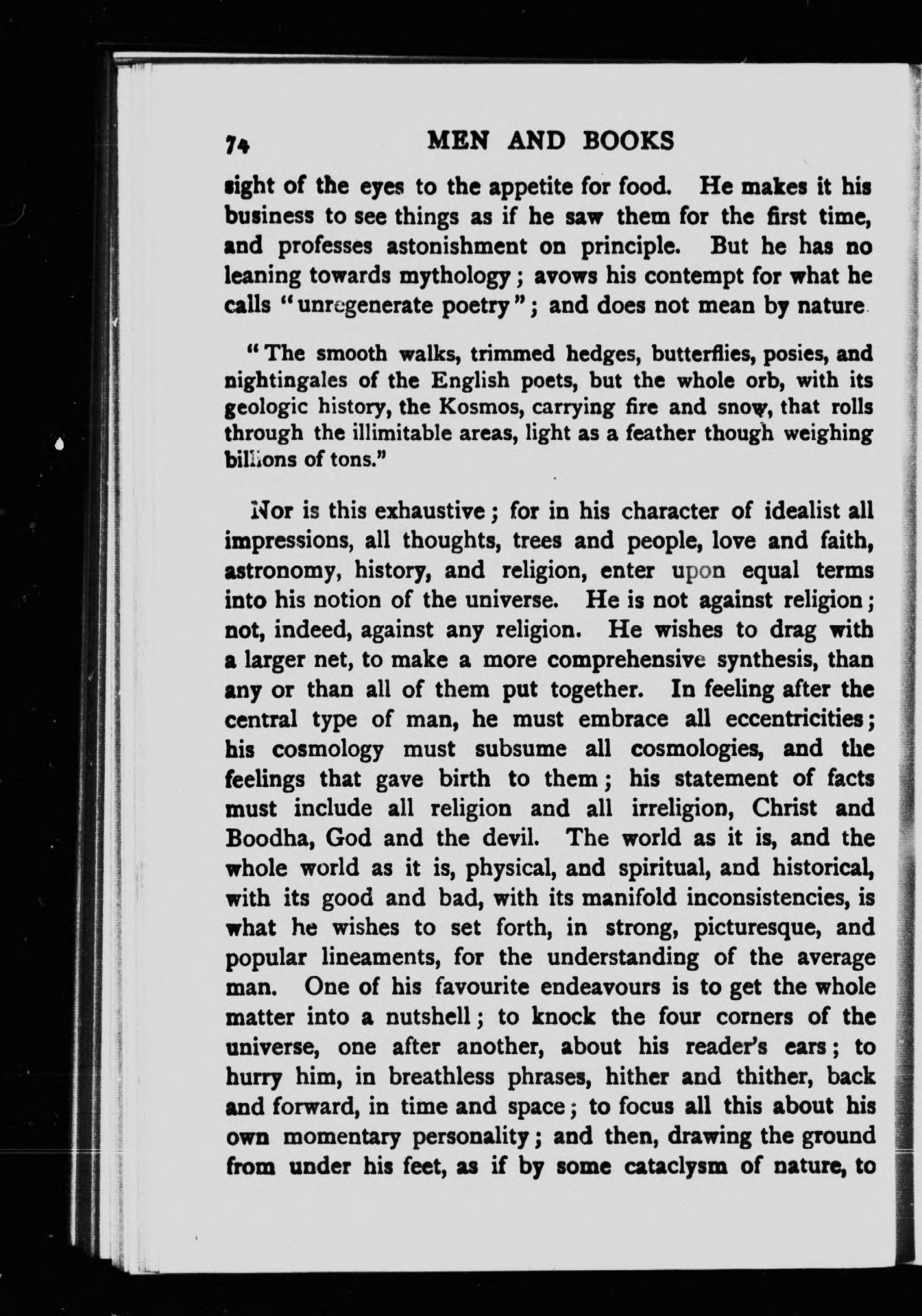 74 MEN AND BOOKS

sight of the eyes to the appetite for food. He makes it his business to see things as if he saw them for the first time, and professes astonishment on principle. But he has no leaning towards mythology; avows his contempt for what he calls "unregenerate poetry"; and does not mean by nature

"The smooth walks, trimmed hedges, butterflies, posies, and nightingales of the English poets, but the whole orb, with its geologic history, the Kosmos, carrying fire and snow, that rolls through the illimitable areas, light as a feather though weighing billions of tons."

Nor is this exhaustive; for in his character of idealist all impressions, all thoughts, trees and people, love and faith, astronomy, history, and religion, enter upon equal terms into his notion of the universe. He is not against religion; not, indeed, against any religion. He wishes to drag with a larger net, to make a more comprehensive synthesis, than any or than all of them put together. In feeling after the central type of man, he must embrace all eccentricities; his cosmology must subsume all cosmologies, and the feelings that gave birth to them; his statement of facts must include all religion and all irreligion, Christ and Boodha, God and the devil. The world as it is, and the whole world as it is, physical, and spiritual, and historical, with its good and bad, with its manifold inconsistencies, is what he wishes to set forth, in strong, picturesque, and popular lineaments, for the understanding of the average man. One of his favourite endeavours is to get the whole matter into a nutshell; to knock the four corners of the universe, one after another, about his reader's ears; to hurry him, in breathless phrases, hither and thither, back and forward, in time and space; to focus all this about his own momentary personality; and then, drawing the ground from under his feet, as if by some cataclysm of nature, to